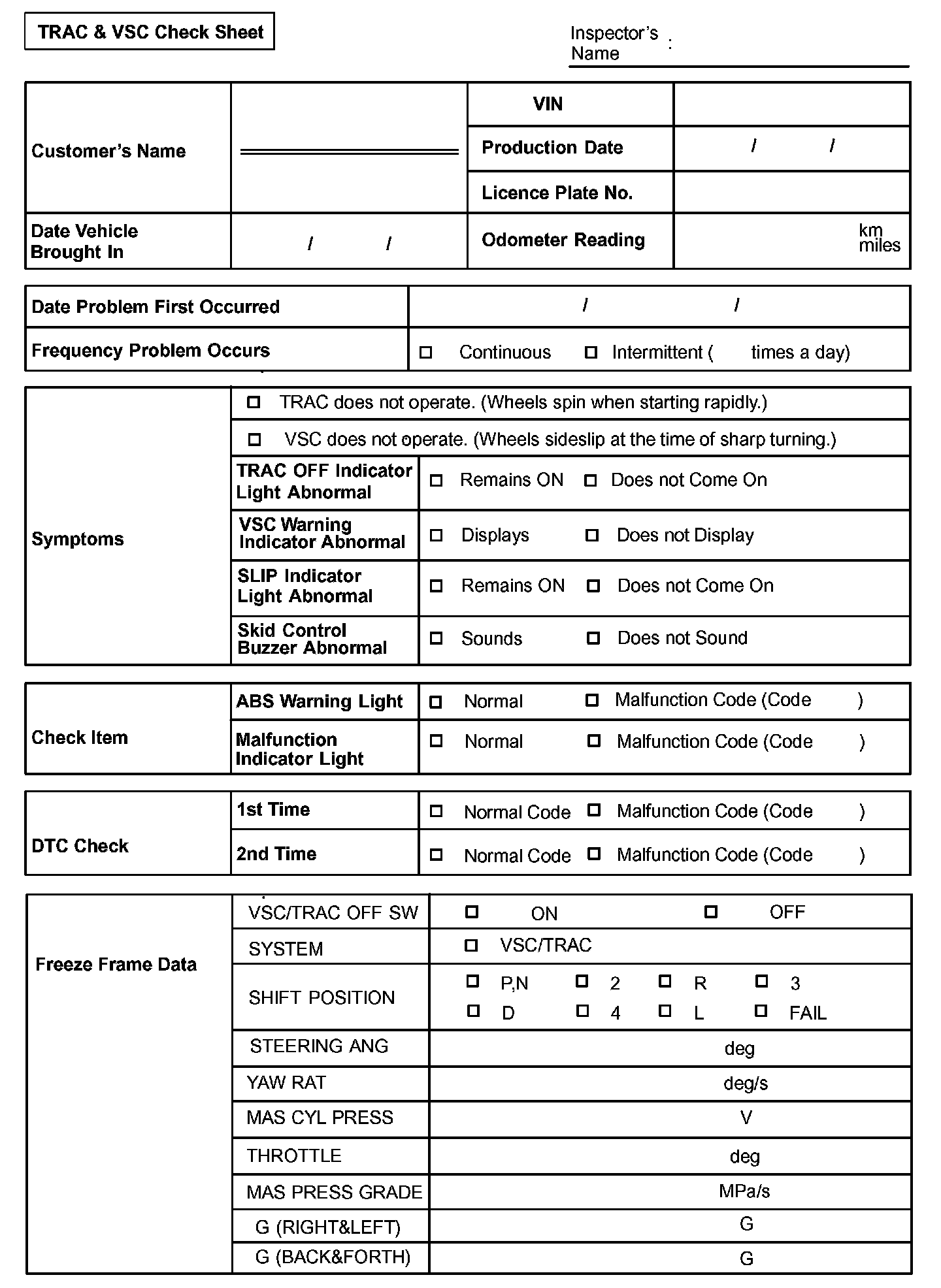 TRAC & VSC Check Sheet

Inspector's Name :

| Customer's Name | | VIN | |
|---|---|---|---|
| | | Production Date | / / |
| | | Licence Plate No. | |
| Date Vehicle Brought In | / / | Odometer Reading | km miles |

| Date Problem First Occurred | / / |
|---|---|
| Frequency Problem Occurs | □ Continuous □ Intermittent ( times a day) |

| Symptoms | □ TRAC does not operate. (Wheels spin when starting rapidly.) | |
|---|---|---|
| | □ VSC does not operate. (Wheels sideslip at the time of sharp turning.) | |
| | TRAC OFF Indicator Light Abnormal | □ Remains ON □ Does not Come On |
| | VSC Warning Indicator Abnormal | □ Displays □ Does not Display |
| | SLIP Indicator Light Abnormal | □ Remains ON □ Does not Come On |
| | Skid Control Buzzer Abnormal | □ Sounds □ Does not Sound |

| Check Item | ABS Warning Light | □ Normal □ Malfunction Code (Code ) |
|---|---|---|
| | Malfunction Indicator Light | □ Normal □ Malfunction Code (Code ) |

| DTC Check | 1st Time | □ Normal Code □ Malfunction Code (Code ) |
|---|---|---|
| | 2nd Time | □ Normal Code □ Malfunction Code (Code ) |

| Freeze Frame Data | VSC/TRAC OFF SW | □ ON □ OFF |
|---|---|---|
| | SYSTEM | □ VSC/TRAC |
| | SHIFT POSITION | □ P,N □ 2 □ R □ 3 □ D □ 4 □ L □ FAIL |
| | STEERING ANG | deg |
| | YAW RAT | deg/s |
| | MAS CYL PRESS | V |
| | THROTTLE | deg |
| | MAS PRESS GRADE | MPa/s |
| | G (RIGHT&LEFT) | G |
| | G (BACK&FORTH) | G |